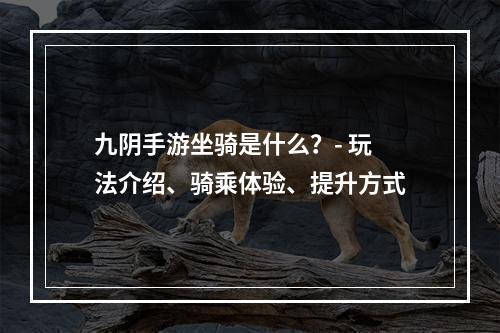 九阴手游坐骑是什么？- 玩法介绍、骑乘体验、提升方式